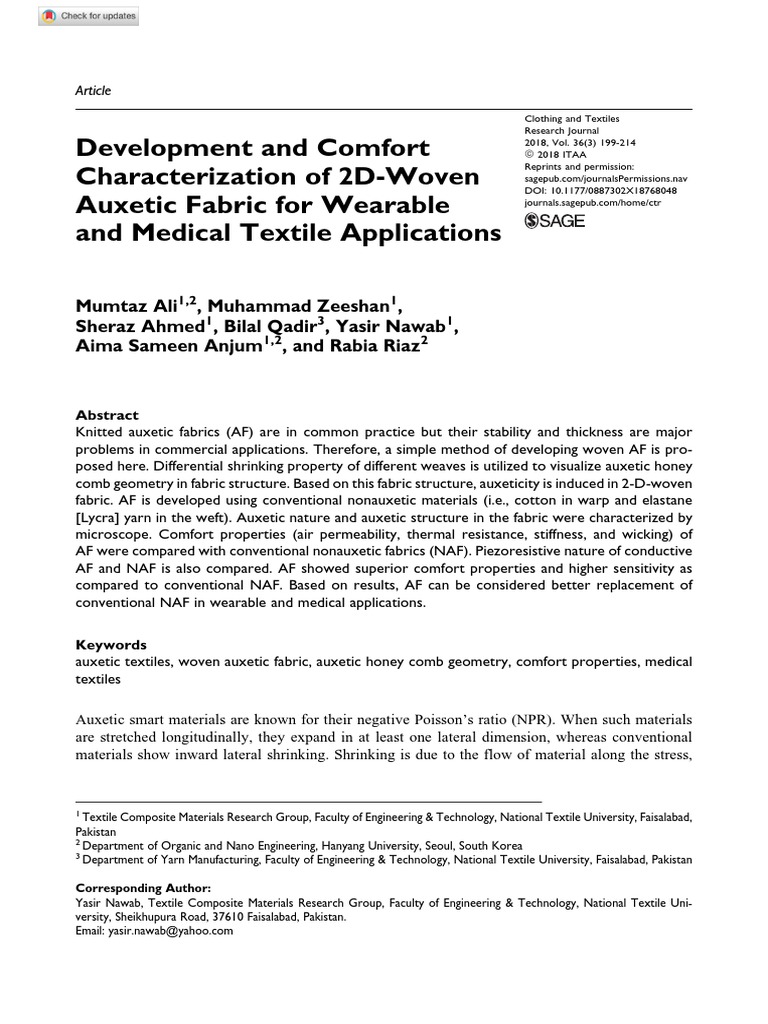 Check for updates

Article

Development and Comfort Characterization of 2D-Woven Auxetic Fabric for Wearable and Medical Textile Applications

Clothing and Textiles Research Journal
2018, Vol. 36(3) 199-214
© 2018 ITAA
Reprints and permission: sagepub.com/journalsPermissions.nav
DOI: 10.1177/0887302X18768048
journals.sagepub.com/home/ctr
SAGE

Mumtaz Ali$^{1,2}$, Muhammad Zeeshan$^{1}$, Sheraz Ahmed$^{1}$, Bilal Qadir$^{3}$, Yasir Nawab$^{1}$, Aima Sameen Anjum$^{1,2}$, and Rabia Riaz$^{2}$

Abstract
Knitted auxetic fabrics (AF) are in common practice but their stability and thickness are major problems in commercial applications. Therefore, a simple method of developing woven AF is proposed here. Differential shrinking property of different weaves is utilized to visualize auxetic honey comb geometry in fabric structure. Based on this fabric structure, auxeticity is induced in 2-D-woven fabric. AF is developed using conventional nonauxetic materials (i.e., cotton in warp and elastane [Lycra] yarn in the weft). Auxetic nature and auxetic structure in the fabric were characterized by microscope. Comfort properties (air permeability, thermal resistance, stiffness, and wicking) of AF were compared with conventional nonauxetic fabrics (NAF). Piezoresistive nature of conductive AF and NAF is also compared. AF showed superior comfort properties and higher sensitivity as compared to conventional NAF. Based on results, AF can be considered better replacement of conventional NAF in wearable and medical applications.

Keywords
auxetic textiles, woven auxetic fabric, auxetic honey comb geometry, comfort properties, medical textiles

Auxetic smart materials are known for their negative Poisson's ratio (NPR). When such materials are stretched longitudinally, they expand in at least one lateral dimension, whereas conventional materials show inward lateral shrinking. Shrinking is due to the flow of material along the stress,

$^{1}$ Textile Composite Materials Research Group, Faculty of Engineering & Technology, National Textile University, Faisalabad, Pakistan
$^{2}$ Department of Organic and Nano Engineering, Hanyang University, Seoul, South Korea
$^{3}$ Department of Yarn Manufacturing, Faculty of Engineering & Technology, National Textile University, Faisalabad, Pakistan

Corresponding Author:
Yasir Nawab, Textile Composite Materials Research Group, Faculty of Engineering & Technology, National Textile University, Sheikhupura Road, 37610 Faisalabad, Pakistan.
Email: yasir.nawab@yahoo.com